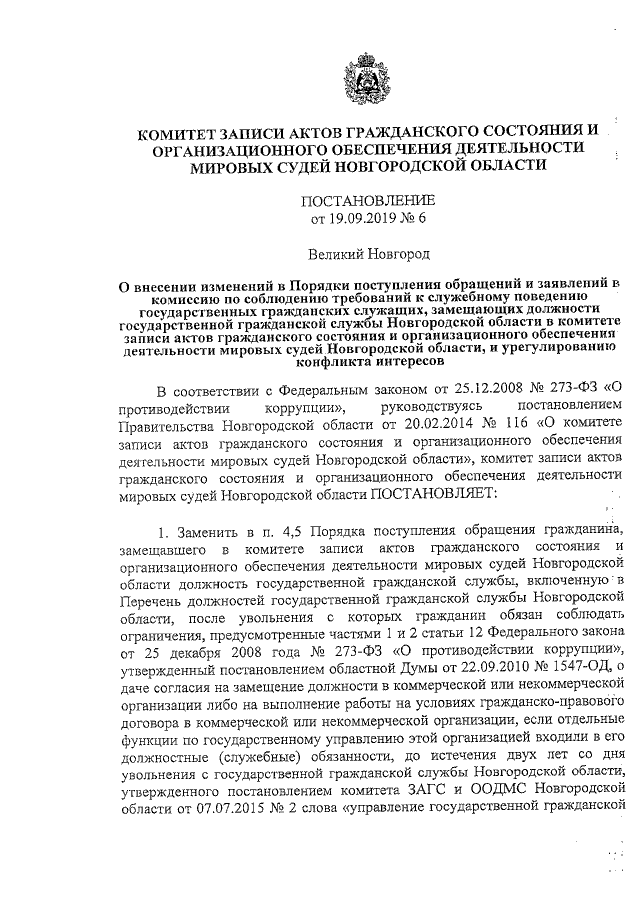 КОМИТЕТ ЗАПИСИ АКТОВ ГРАЖДАНСКОГО СОСТОЯНИЯ И ОРГАНИЗАЦИОННОГО ОБЕСПЕЧЕНИЯ ДЕЯТЕЛЬНОСТИ МИРОВЫХ СУДЕЙ НОВГОРОДСКОЙ ОБЛАСТИ

ПОСТАНОВЛЕНИЕ
от 19.09.2019 № 6

Великий Новгород

О внесении изменений в Порядки поступления обращений и заявлений в комиссию по соблюдению требований к служебному поведению государственных гражданских служащих, замещающих должности государственной гражданской службы Новгородской области в комитете записи актов гражданского состояния и организационного обеспечения деятельности мировых судей Новгородской области, и урегулированию конфликта интересов

В соответствии с Федеральным законом от 25.12.2008 № 273-ФЗ «О противодействии коррупции», руководствуясь постановлением Правительства Новгородской области от 20.02.2014 № 116 «О комитете записи актов гражданского состояния и организационного обеспечения деятельности мировых судей Новгородской области», комитет записи актов гражданского состояния и организационного обеспечения деятельности мировых судей Новгородской области ПОСТАНОВЛЯЕТ:

1. Заменить в п. 4,5 Порядка поступления обращения гражданина, замещавшего в комитете записи актов гражданского состояния и организационного обеспечения деятельности мировых судей Новгородской области должность государственной гражданской службы, включенную в Перечень должностей государственной гражданской службы Новгородской области, после увольнения с которых гражданин обязан соблюдать ограничения, предусмотренные частями 1 и 2 статьи 12 Федерального закона от 25 декабря 2008 года № 273-ФЗ «О противодействии коррупции», утвержденный постановлением областной Думы от 22.09.2010 № 1547-ОД, о даче согласия на замещение должности в коммерческой или некоммерческой организации либо на выполнение работы на условиях гражданско-правового договора в коммерческой или некоммерческой организации, если отдельные функции по государственному управлению этой организацией входили в его должностные (служебные) обязанности, до истечения двух лет со дня увольнения с государственной гражданской службы Новгородской области, утвержденного постановлением комитета ЗАГС и ООДМС Новгородской области от 07.07.2015 № 2 слова «управление государственной гражданской